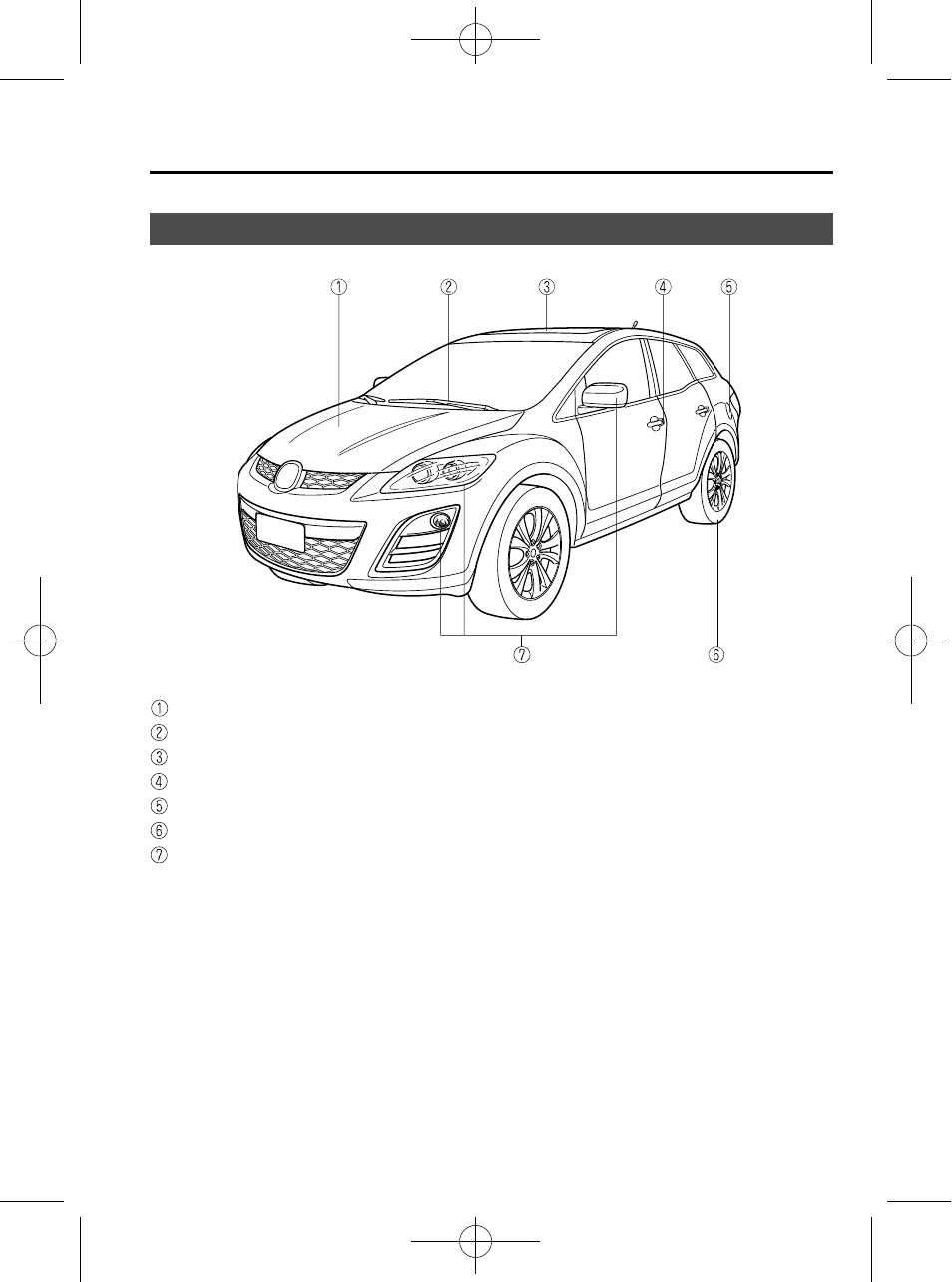 ① ② ③ ④ ⑤

⑦ ⑥

①
②
③
④
⑤
⑥
⑦